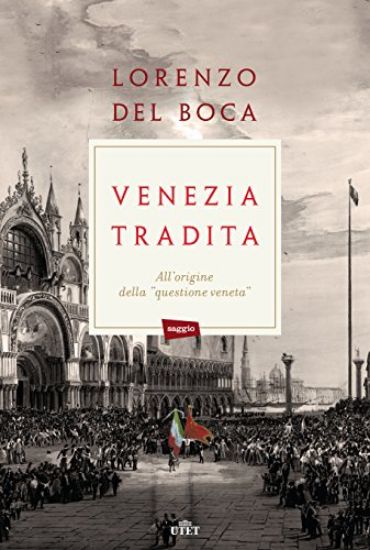 LORENZO DEL BOCA

VENEZIA TRADITA

All'origine della "questione veneta"

saggio

UTET